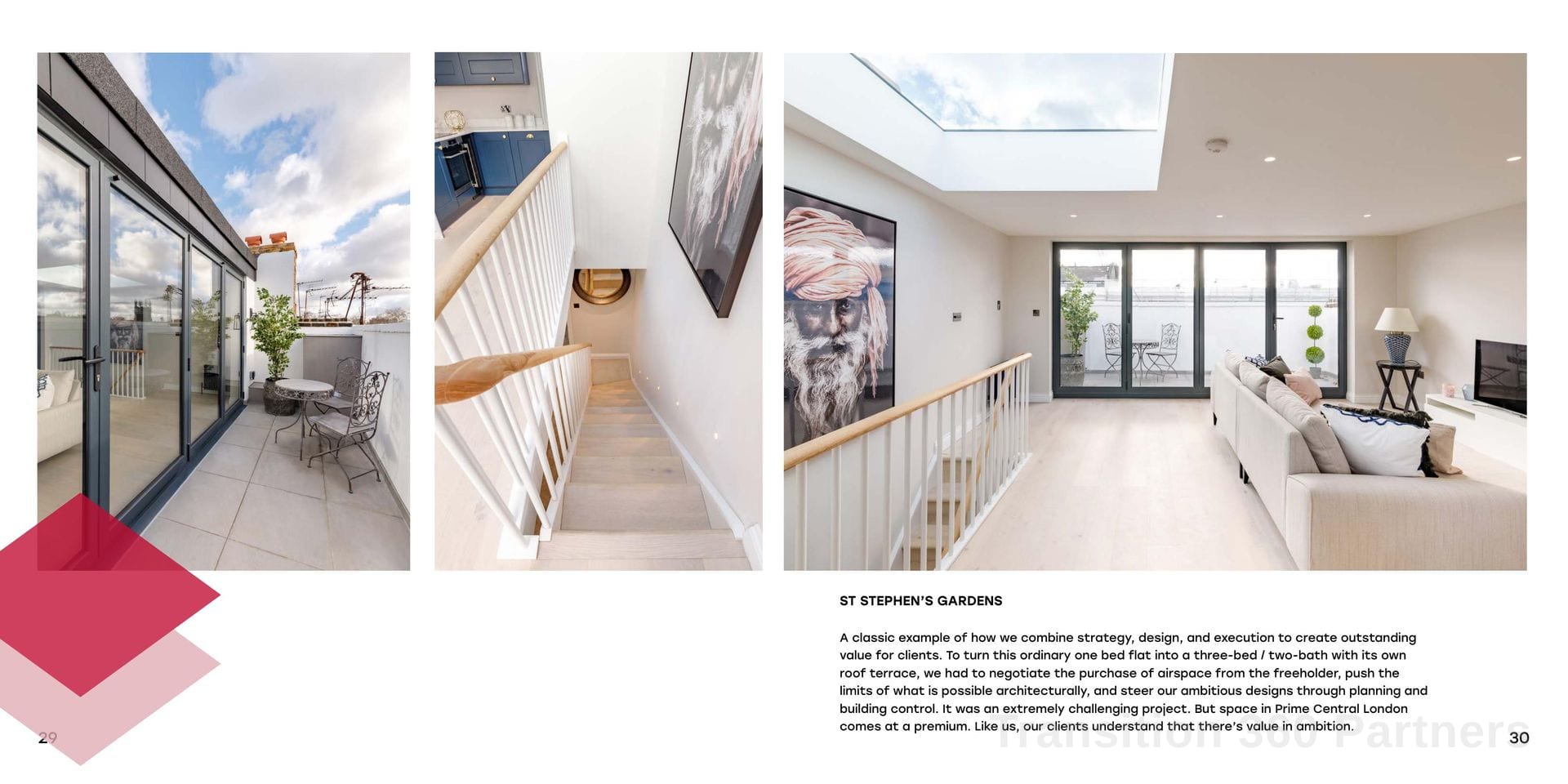 ST STEPHEN'S GARDENS

A classic example of how we combine strategy, design, and execution to create outstanding value for clients. To turn this ordinary one bed flat into a three-bed / two-bath with its own roof terrace, we had to negotiate the purchase of airspace from the freeholder, push the limits of what is possible architecturally, and steer our ambitious designs through planning and building control. It was an extremely challenging project. But space in Prime Central London comes at a premium. Like us, our clients understand that there's value in ambition.

29

30

Transition 360 Partners